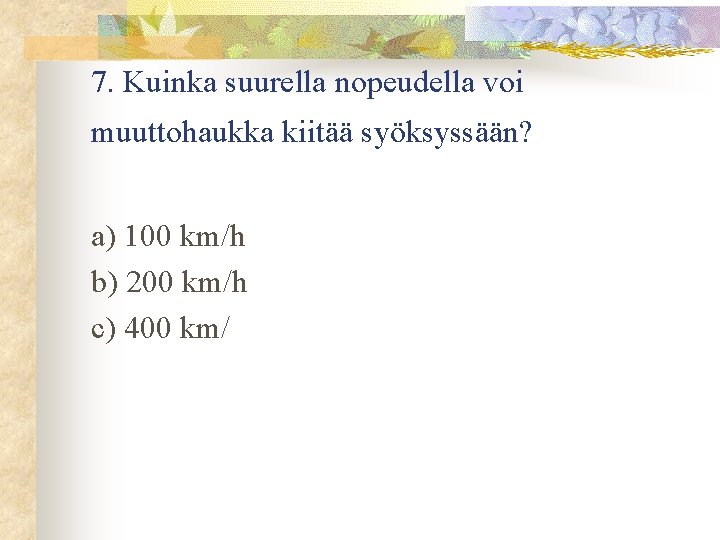 7. Kuinka suurella nopeudella voi muuttohaukka kiitää syöksyssään?

a) 100 km/h
b) 200 km/h
c) 400 km/